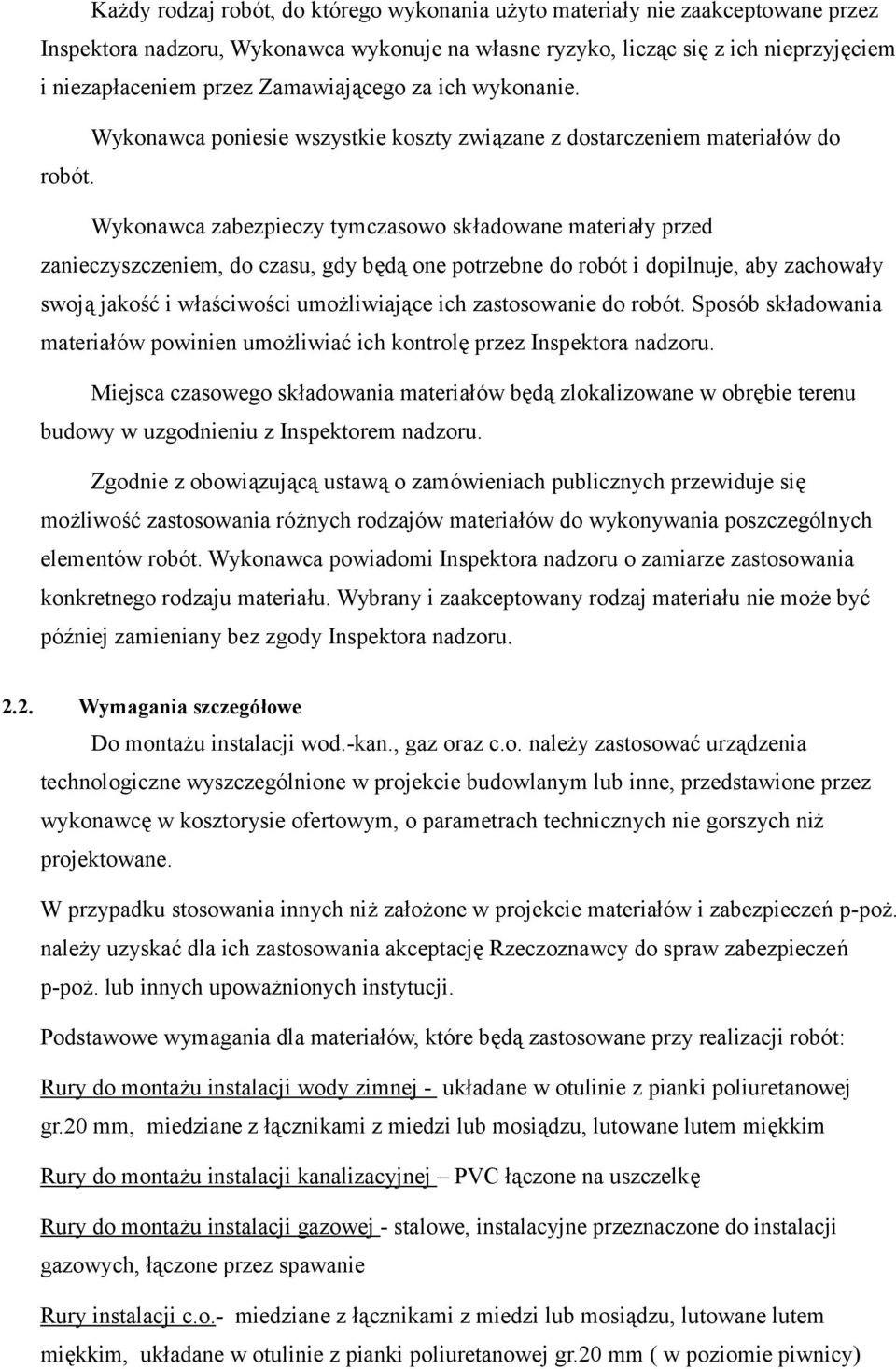 Każdy rodzaj robót, do którego wykonania użyto materiały nie zaakceptowane przez Inspektora nadzoru, Wykonawca wykonuje na własne ryzyko, licząc się z ich nieprzyjęciem i niezapłaceniem przez Zamawiającego za ich wykonanie.

Wykonawca poniesie wszystkie koszty związane z dostarczeniem materiałów do robót.

Wykonawca zabezpieczy tymczasowo składowane materiały przed zanieczyszczeniem, do czasu, gdy będą one potrzebne do robót i dopilnuje, aby zachowały swoją jakość i właściwości umożliwiające ich zastosowanie do robót. Sposób składowania materiałów powinien umożliwiać ich kontrolę przez Inspektora nadzoru.

Miejsca czasowego składowania materiałów będą zlokalizowane w obrębie terenu budowy w uzgodnieniu z Inspektorem nadzoru.

Zgodnie z obowiązującą ustawą o zamówieniach publicznych przewiduje się możliwość zastosowania różnych rodzajów materiałów do wykonywania poszczególnych elementów robót. Wykonawca powiadomi Inspektora nadzoru o zamiarze zastosowania konkretnego rodzaju materiału. Wybrany i zaakceptowany rodzaj materiału nie może być później zamieniany bez zgody Inspektora nadzoru.

2.2. Wymagania szczegółowe

Do montażu instalacji wod.-kan., gaz oraz c.o. należy zastosować urządzenia technologiczne wyszczególnione w projekcie budowlanym lub inne, przedstawione przez wykonawcę w kosztorysie ofertowym, o parametrach technicznych nie gorszych niż projektowane.

W przypadku stosowania innych niż założone w projekcie materiałów i zabezpieczeń p-poż. należy uzyskać dla ich zastosowania akceptację Rzeczoznawcy do spraw zabezpieczeń p-poż. lub innych upoważnionych instytucji.

Podstawowe wymagania dla materiałów, które będą zastosowane przy realizacji robót:

Rury do montażu instalacji wody zimnej - układane w otulinie z pianki poliuretanowej gr.20 mm, miedziane z łącznikami z miedzi lub mosiądzu, lutowane lutem miękkim

Rury do montażu instalacji kanalizacyjnej – PVC łączone na uszczelkę

Rury do montażu instalacji gazowej - stalowe, instalacyjne przeznaczone do instalacji gazowych, łączone przez spawanie

Rury instalacji c.o.- miedziane z łącznikami z miedzi lub mosiądzu, lutowane lutem miękkim, układane w otulinie z pianki poliuretanowej gr.20 mm ( w poziomie piwnicy)